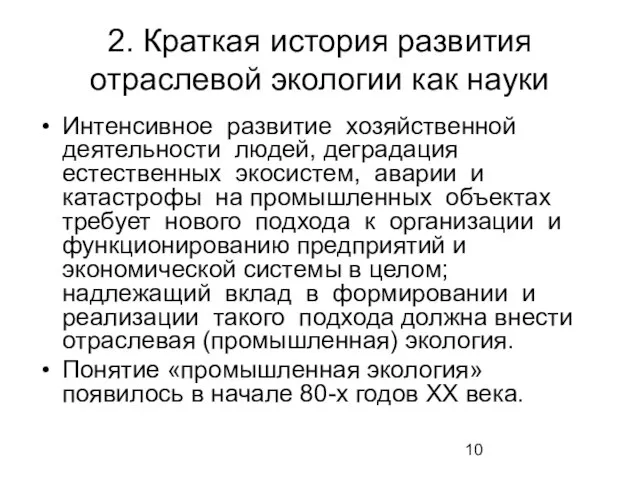 2. Краткая история развития отраслевой экологии как науки

• Интенсивное развитие хозяйственной деятельности людей, деградация естественных экосистем, аварии и катастрофы на промышленных объектах требует нового подхода к организации и функционированию предприятий и экономической системы в целом; надлежащий вклад в формировании и реализации такого подхода должна внести отраслевая (промышленная) экология.

• Понятие «промышленная экология» появилось в начале 80-х годов XX века.

10